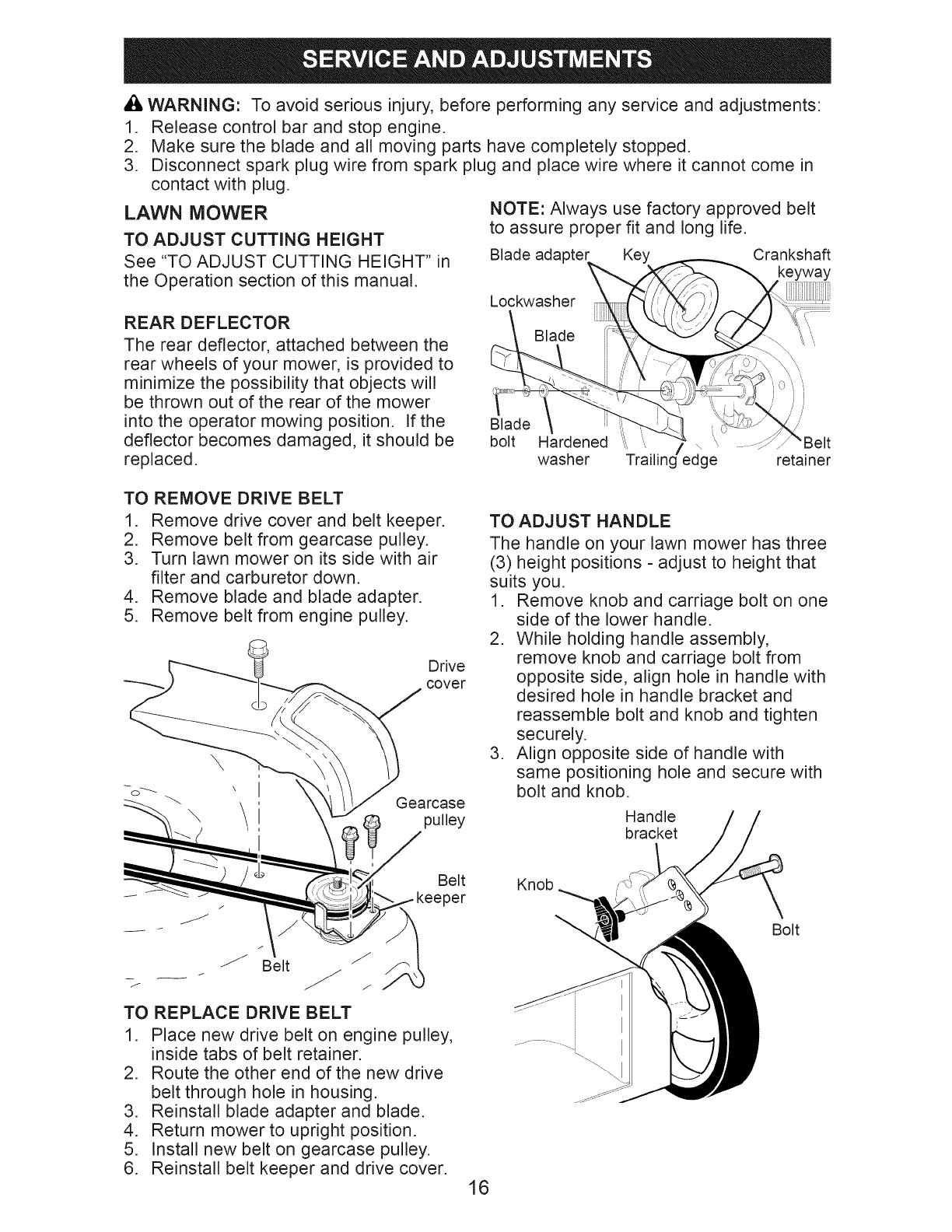 SERVICE AND ADJUSTMENTS

WARNING: To avoid serious injury, before performing any service and adjustments:
1. Release control bar and stop engine.
2. Make sure the blade and all moving parts have completely stopped.
3. Disconnect spark plug wire from spark plug and place wire where it cannot come in contact with plug.

LAWN MOWER

TO ADJUST CUTTING HEIGHT
See "TO ADJUST CUTTING HEIGHT" in the Operation section of this manual.

REAR DEFLECTOR
The rear deflector, attached between the rear wheels of your mower, is provided to minimize the possibility that objects will be thrown out of the rear of the mower into the operator mowing position. If the deflector becomes damaged, it should be replaced.

TO REMOVE DRIVE BELT
1. Remove drive cover and belt keeper.
2. Remove belt from gearcase pulley.
3. Turn lawn mower on its side with air filter and carburetor down.
4. Remove blade and blade adapter.
5. Remove belt from engine pulley.

Drive cover
Gearcase pulley
Belt keeper
Belt

TO REPLACE DRIVE BELT
1. Place new drive belt on engine pulley, inside tabs of belt retainer.
2. Route the other end of the new drive belt through hole in housing.
3. Reinstall blade adapter and blade.
4. Return mower to upright position.
5. Install new belt on gearcase pulley.
6. Reinstall belt keeper and drive cover.

NOTE: Always use factory approved belt to assure proper fit and long life.

Blade adapter
Key
Crankshaft keyway
Lockwasher
Blade
Blade bolt
Hardened washer
Trailing edge
Belt retainer

TO ADJUST HANDLE
The handle on your lawn mower has three (3) height positions - adjust to height that suits you.
1. Remove knob and carriage bolt on one side of the lower handle.
2. While holding handle assembly, remove knob and carriage bolt from opposite side, align hole in handle with desired hole in handle bracket and reassemble bolt and knob and tighten securely.
3. Align opposite side of handle with same positioning hole and secure with bolt and knob.

Handle bracket
Knob
Bolt

16